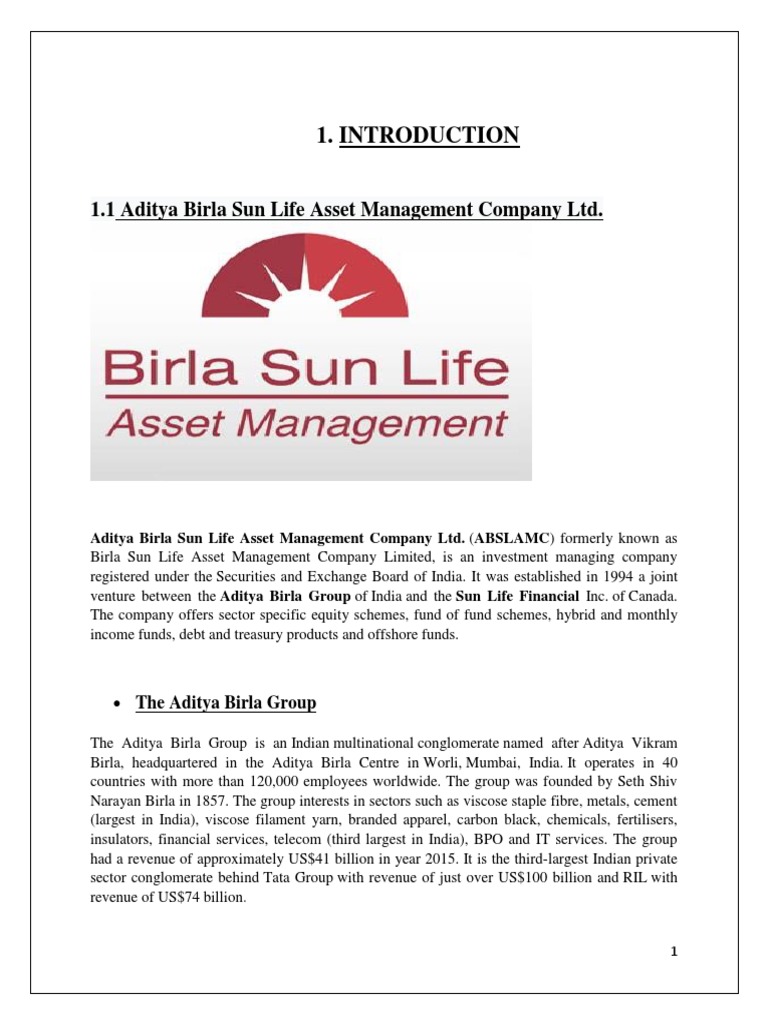 1. INTRODUCTION

1.1 Aditya Birla Sun Life Asset Management Company Ltd.

Birla Sun Life
Asset Management

Aditya Birla Sun Life Asset Management Company Ltd. (ABSLAMC) formerly known as Birla Sun Life Asset Management Company Limited, is an investment managing company registered under the Securities and Exchange Board of India. It was established in 1994 a joint venture between the Aditya Birla Group of India and the Sun Life Financial Inc. of Canada. The company offers sector specific equity schemes, fund of fund schemes, hybrid and monthly income funds, debt and treasury products and offshore funds.

• The Aditya Birla Group

The Aditya Birla Group is an Indian multinational conglomerate named after Aditya Vikram Birla, headquartered in the Aditya Birla Centre in Worli, Mumbai, India. It operates in 40 countries with more than 120,000 employees worldwide. The group was founded by Seth Shiv Narayan Birla in 1857. The group interests in sectors such as viscose staple fibre, metals, cement (largest in India), viscose filament yarn, branded apparel, carbon black, chemicals, fertilisers, insulators, financial services, telecom (third largest in India), BPO and IT services. The group had a revenue of approximately US$41 billion in year 2015. It is the third-largest Indian private sector conglomerate behind Tata Group with revenue of just over US$100 billion and RIL with revenue of US$74 billion.

1